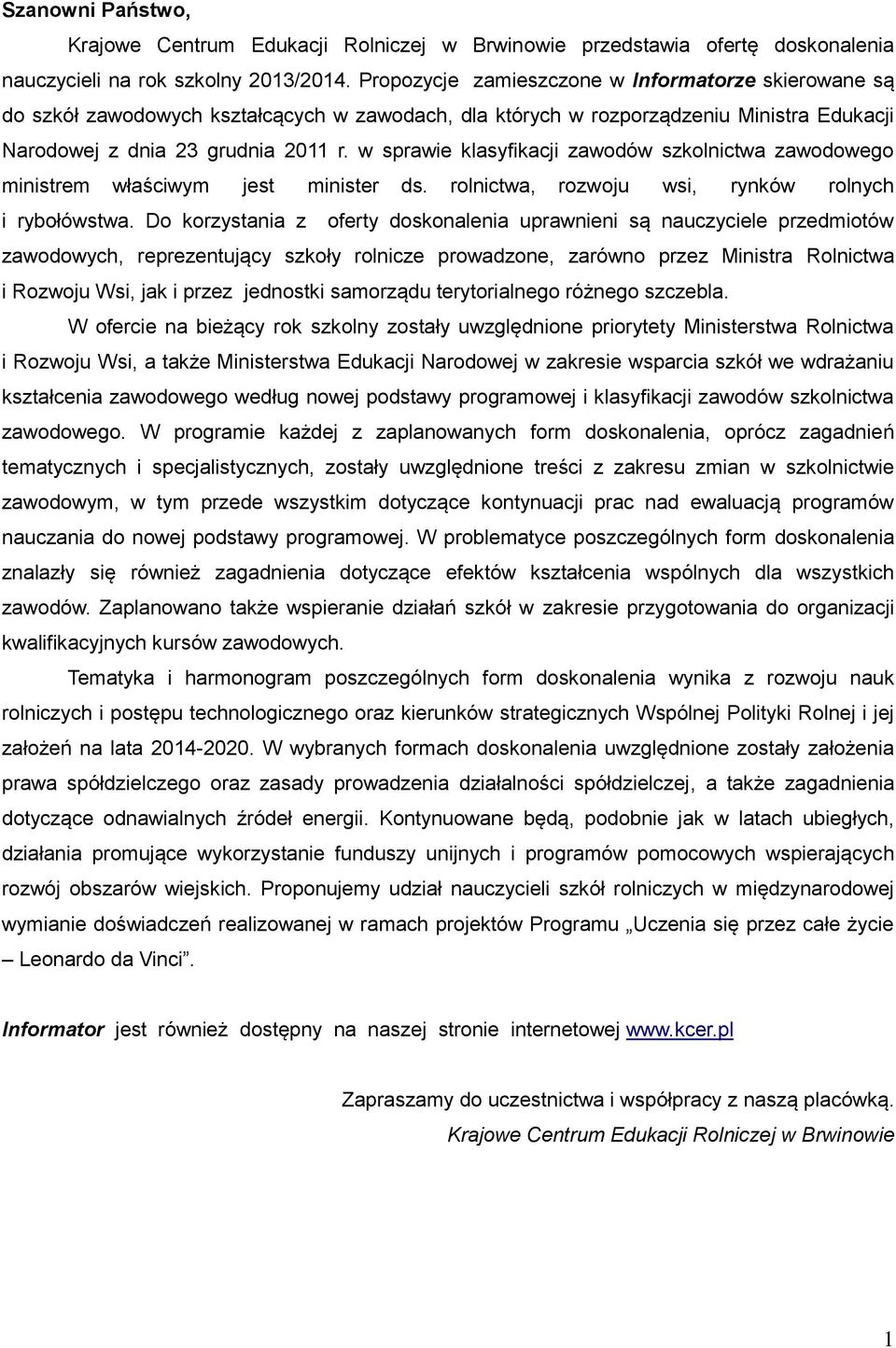 Szanowni Państwo,

Krajowe Centrum Edukacji Rolniczej w Brwinowie przedstawia ofertę doskonalenia nauczycieli na rok szkolny 2013/2014. Propozycje zamieszczone w Informatorze skierowane są do szkół zawodowych kształcących w zawodach, dla których w rozporządzeniu Ministra Edukacji Narodowej z dnia 23 grudnia 2011 r. w sprawie klasyfikacji zawodów szkolnictwa zawodowego ministrem właściwym jest minister ds. rolnictwa, rozwoju wsi, rynków rolnych i rybołówstwa. Do korzystania z oferty doskonalenia uprawnieni są nauczyciele przedmiotów zawodowych, reprezentujący szkoły rolnicze prowadzone, zarówno przez Ministra Rolnictwa i Rozwoju Wsi, jak i przez jednostki samorządu terytorialnego różnego szczebla.

W ofercie na bieżący rok szkolny zostały uwzględnione priorytety Ministerstwa Rolnictwa i Rozwoju Wsi, a także Ministerstwa Edukacji Narodowej w zakresie wsparcia szkół we wdrażaniu kształcenia zawodowego według nowej podstawy programowej i klasyfikacji zawodów szkolnictwa zawodowego. W programie każdej z zaplanowanych form doskonalenia, oprócz zagadnień tematycznych i specjalistycznych, zostały uwzględnione treści z zakresu zmian w szkolnictwie zawodowym, w tym przede wszystkim dotyczące kontynuacji prac nad ewaluacją programów nauczania do nowej podstawy programowej. W problematyce poszczególnych form doskonalenia znalazły się również zagadnienia dotyczące efektów kształcenia wspólnych dla wszystkich zawodów. Zaplanowano także wspieranie działań szkół w zakresie przygotowania do organizacji kwalifikacyjnych kursów zawodowych.

Tematyka i harmonogram poszczególnych form doskonalenia wynika z rozwoju nauk rolniczych i postępu technologicznego oraz kierunków strategicznych Wspólnej Polityki Rolnej i jej założeń na lata 2014-2020. W wybranych formach doskonalenia uwzględnione zostały założenia prawa spółdzielczego oraz zasady prowadzenia działalności spółdzielczej, a także zagadnienia dotyczące odnawialnych źródeł energii. Kontynuowane będą, podobnie jak w latach ubiegłych, działania promujące wykorzystanie funduszy unijnych i programów pomocowych wspierających rozwój obszarów wiejskich. Proponujemy udział nauczycieli szkół rolniczych w międzynarodowej wymianie doświadczeń realizowanej w ramach projektów Programu „Uczenia się przez całe życie – Leonardo da Vinci”.

Informator jest również dostępny na naszej stronie internetowej www.kcer.pl

Zapraszamy do uczestnictwa i współpracy z naszą placówką.
Krajowe Centrum Edukacji Rolniczej w Brwinowie

1